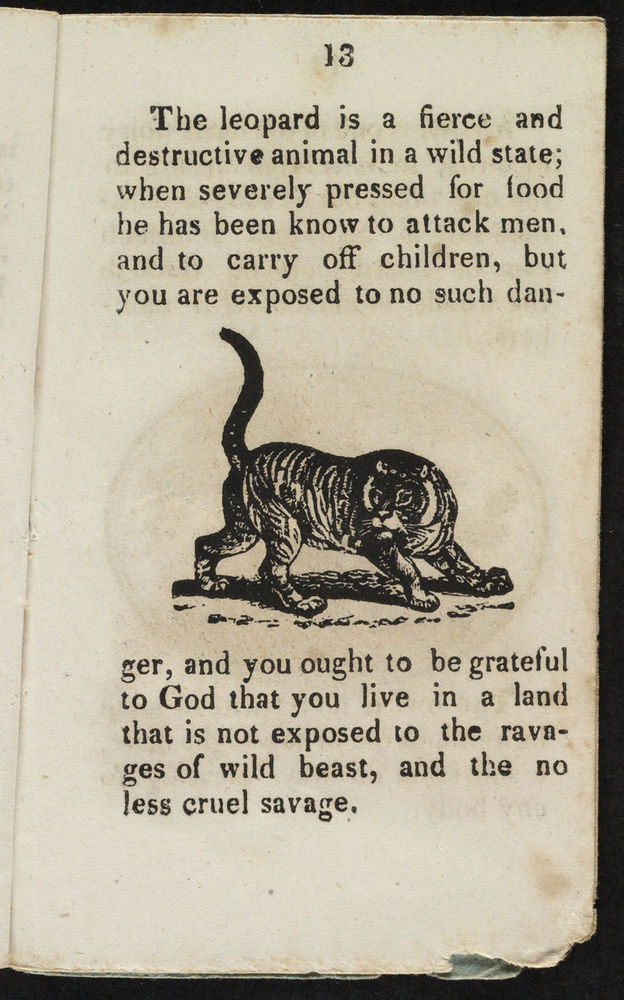 13

The leopard is a fierce and destructive animal in a wild state; when severely pressed for food he has been know to attack men, and to carry off children, but you are exposed to no such danger, and you ought to be grateful to God that you live in a land that is not exposed to the ravages of wild beast, and the no less cruel savage.